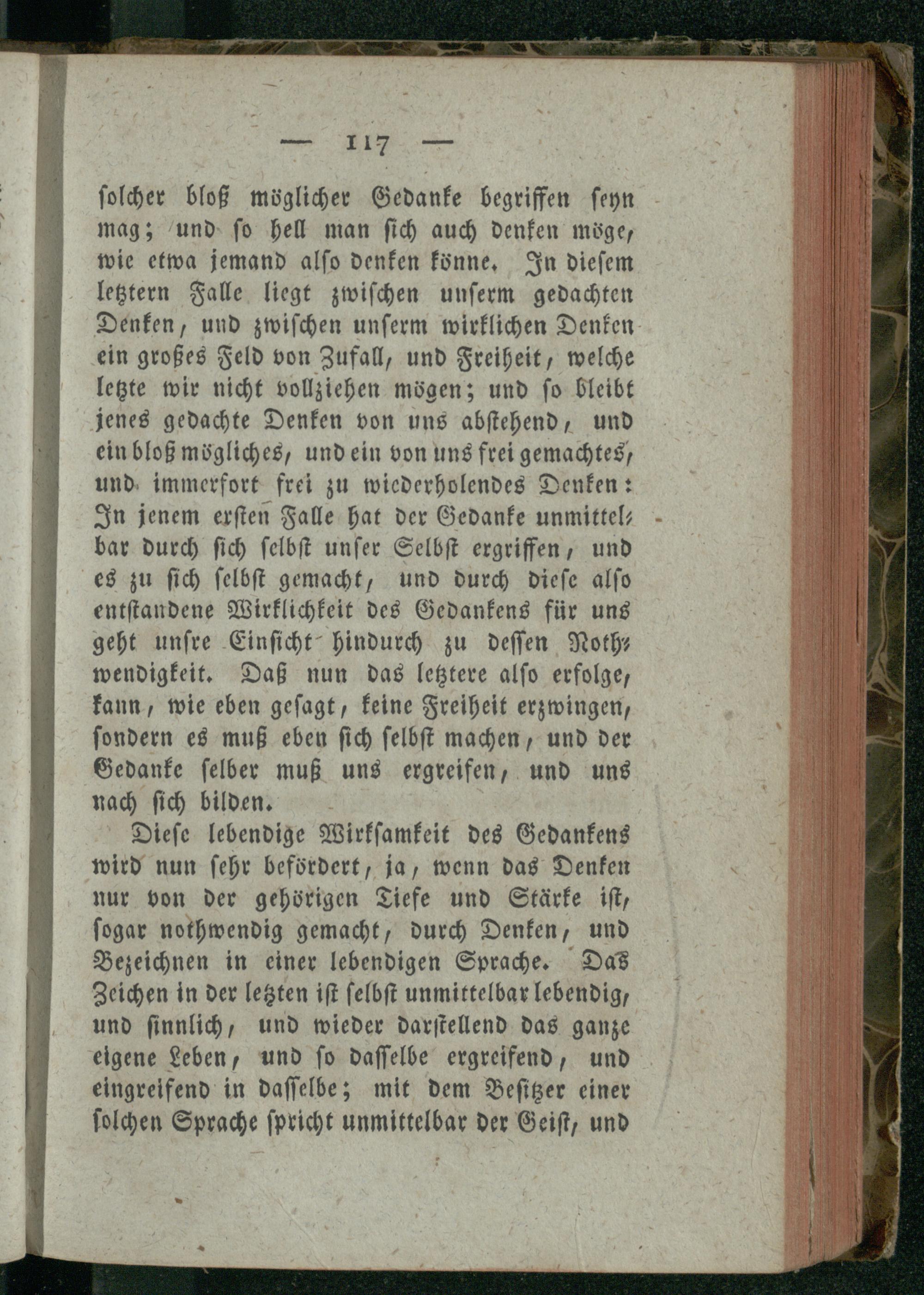 — 117 —

solcher bloß möglicher Gedanke begriffen seyn mag; und so hell man sich auch denken möge, wie etwa jemand also denken könne. In diesem letztern Falle liegt zwischen unserm gedachten Denken, und zwischen unserm wirklichen Denken ein großes Feld von Zufall, und Freiheit, welche letzte wir nicht vollziehen mögen; und so bleibt jenes gedachte Denken von uns abstehend, und ein bloß mögliches, und ein von uns frei gemachtes, und immerfort frei zu wiederholendes Denken: In jenem ersten Falle hat der Gedanke unmittelbar durch sich selbst unser Selbst ergriffen, und es zu sich selbst gemacht, und durch diese also entstandene Wirklichkeit des Gedankens für uns geht unsre Einsicht hindurch zu dessen Nothwendigkeit. Daß nun das letztere also erfolge, kann, wie eben gesagt, keine Freiheit erzwingen, sondern es muß eben sich selbst machen, und der Gedanke selber muß uns ergreifen, und uns nach sich bilden.

Diese lebendige Wirksamkeit des Gedankens wird nun sehr befördert, ja, wenn das Denken nur von der gehörigen Tiefe und Stärke ist, sogar nothwendig gemacht, durch Denken, und Bezeichnen in einer lebendigen Sprache. Das Zeichen in der letzten ist selbst unmittelbar lebendig, und sinnlich, und wieder darstellend das ganze eigene Leben, und so dasselbe ergreifend, und eingreifend in dasselbe; mit dem Besitzer einer solchen Sprache spricht unmittelbar der Geist, und